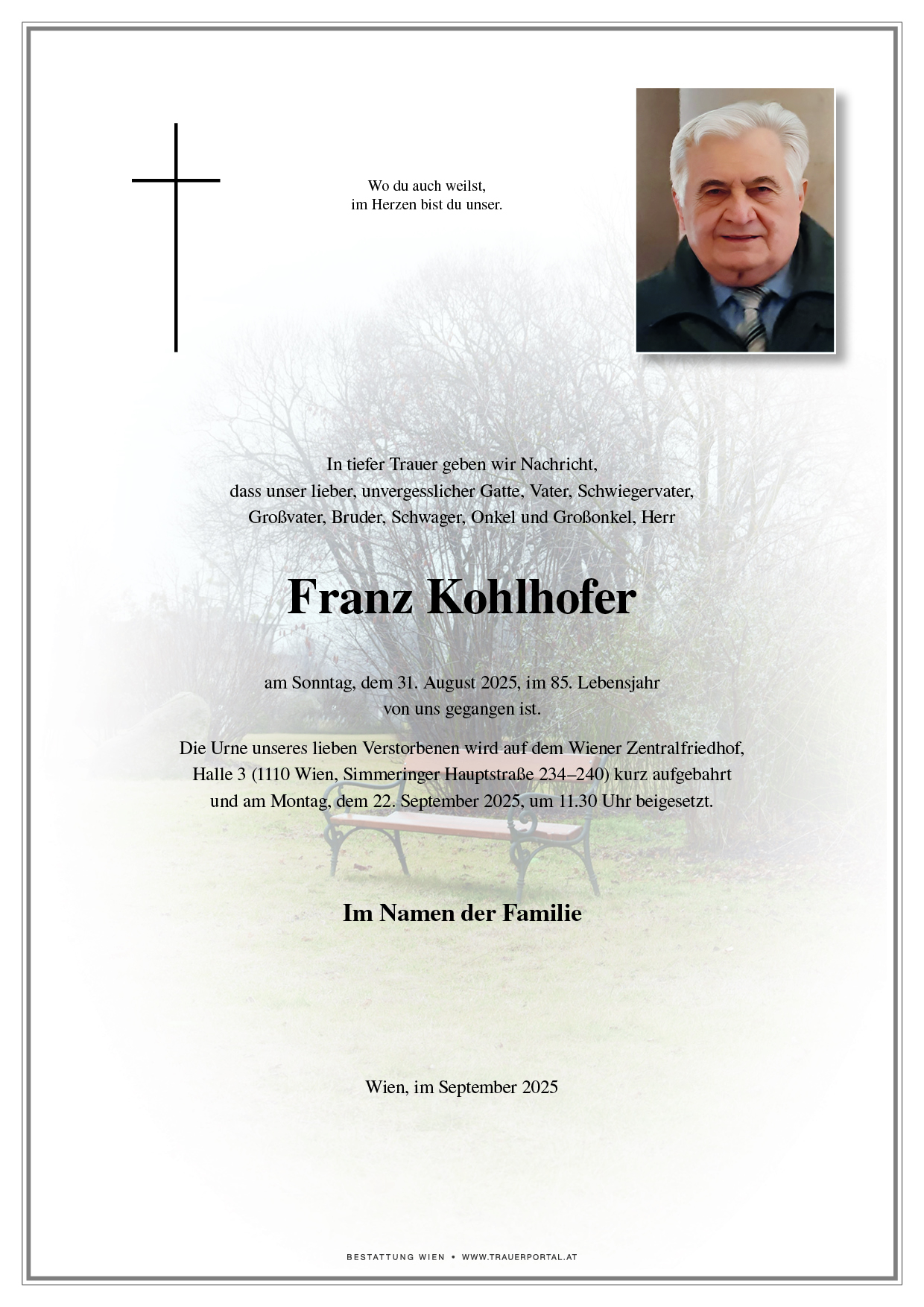 Wo du auch weilst,
im Herzen bist du unser.

In tiefer Trauer geben wir Nachricht,
dass unser lieber, unvergesslicher Gatte, Vater, Schwiegervater,
Großvater, Bruder, Schwager, Onkel und Großonkel, Herr

Franz Kohlhofer

am Sonntag, dem 31. August 2025, im 85. Lebensjahr
von uns gegangen ist.

Die Urne unseres lieben Verstorbenen wird auf dem Wiener Zentralfriedhof,
Halle 3 (1110 Wien, Simmeringer Hauptstraße 234–240) kurz aufgebahrt
und am Montag, dem 22. September 2025, um 11.30 Uhr beigesetzt.

Im Namen der Familie

Wien, im September 2025

BESTATTUNG WIEN • WWW.TRAUERPORTAL.AT